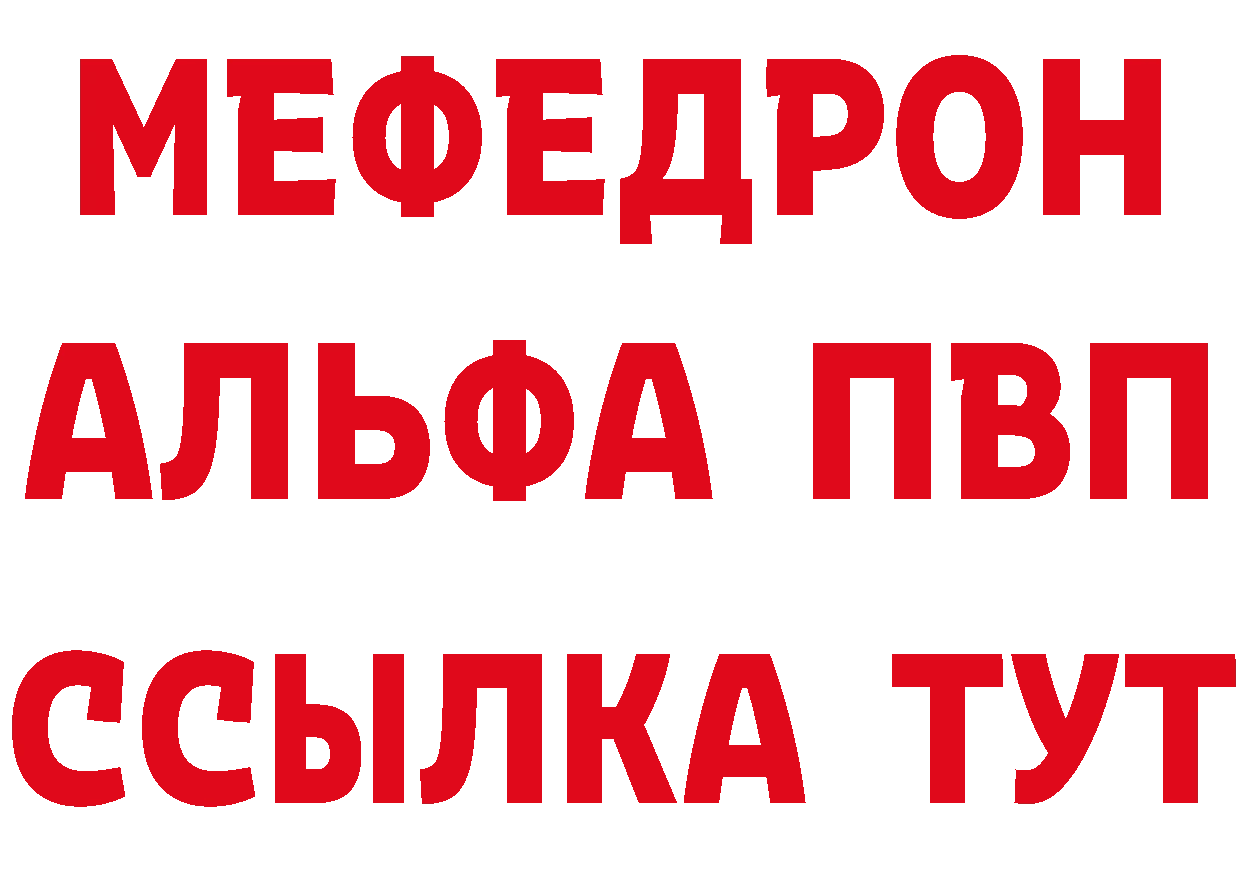 МЕФЕДРОН
АЛЬФА ПВП
ССЫЛКА ТУТ